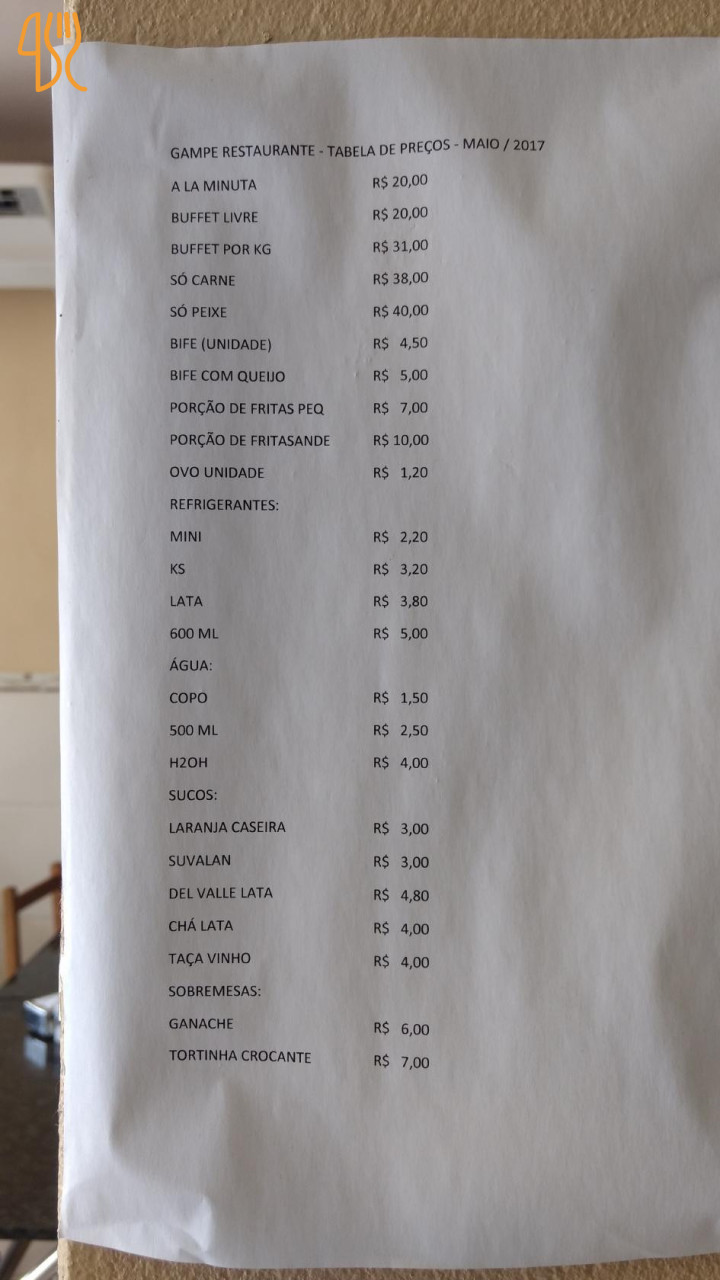 GAMPE RESTAURANTE - TABELA DE PREÇOS - MAIO / 2017

A LA MINUTA R$ 20,00
BUFFET LIVRE R$ 20,00
BUFFET POR KG R$ 31,00
SÓ CARNE R$ 38,00
SÓ PEIXE R$ 40,00
BIFE (UNIDADE) R$ 4,50
BIFE COM QUEIJO R$ 5,00
PORÇÃO DE FRITAS PEQ R$ 7,00
PORÇÃO DE FRITASANDE R$ 10,00
OVO UNIDADE R$ 1,20

REFRIGERANTES:
MINI R$ 2,20
KS R$ 3,20
LATA R$ 3,80
600 ML R$ 5,00

ÁGUA:
COPO R$ 1,50
500 ML R$ 2,50
H2OH R$ 4,00

SUCOS:
LARANJA CASEIRA R$ 3,00
SUVALAN R$ 3,00
DEL VALLE LATA R$ 4,80
CHÁ LATA R$ 4,00
TAÇA VINHO R$ 4,00

SOBREMESAS:
GANACHE R$ 6,00
TORTINHA CROCANTE R$ 7,00